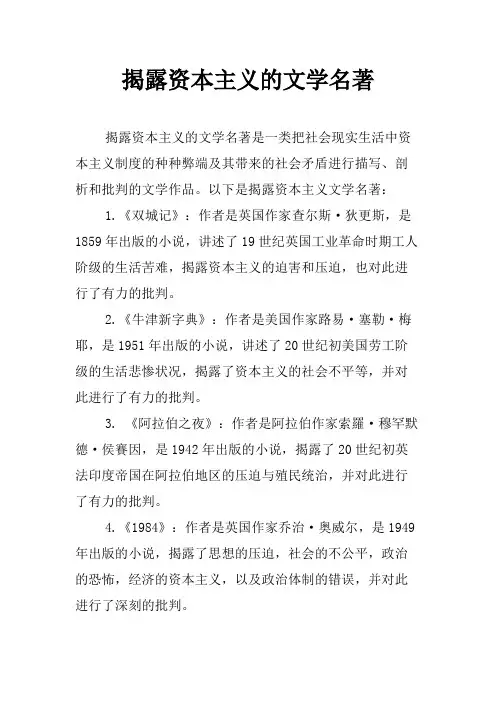 揭露资本主义的文学名著

揭露资本主义的文学名著是一类把社会现实生活中资本主义制度的种种弊端及其带来的社会矛盾进行描写、剖析和批判的文学作品。以下是揭露资本主义文学名著：

1.《双城记》：作者是英国作家查尔斯·狄更斯，是1859年出版的小说，讲述了19世纪英国工业革命时期工人阶级的生活苦难，揭露资本主义的迫害和压迫，也对此进行了有力的批判。

2.《牛津新字典》：作者是美国作家路易·塞勒·梅耶，是1951年出版的小说，讲述了20世纪初美国劳工阶级的生活悲惨状况，揭露了资本主义的社会不平等，并对此进行了有力的批判。

3. 《阿拉伯之夜》：作者是阿拉伯作家索羅·穆罕默德·侯赛因，是1942年出版的小说，揭露了20世纪初英法印度帝国在阿拉伯地区的压迫与殖民统治，并对此进行了有力的批判。

4.《1984》：作者是英国作家乔治·奥威尔，是1949年出版的小说，揭露了思想的压迫，社会的不公平，政治的恐怖，经济的资本主义，以及政治体制的错误，并对此进行了深刻的批判。